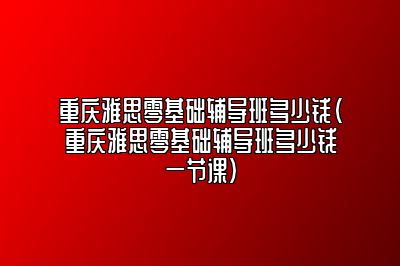 重庆雅思零基础辅导班多少钱(重庆雅思零基础辅导班多少钱一节课)